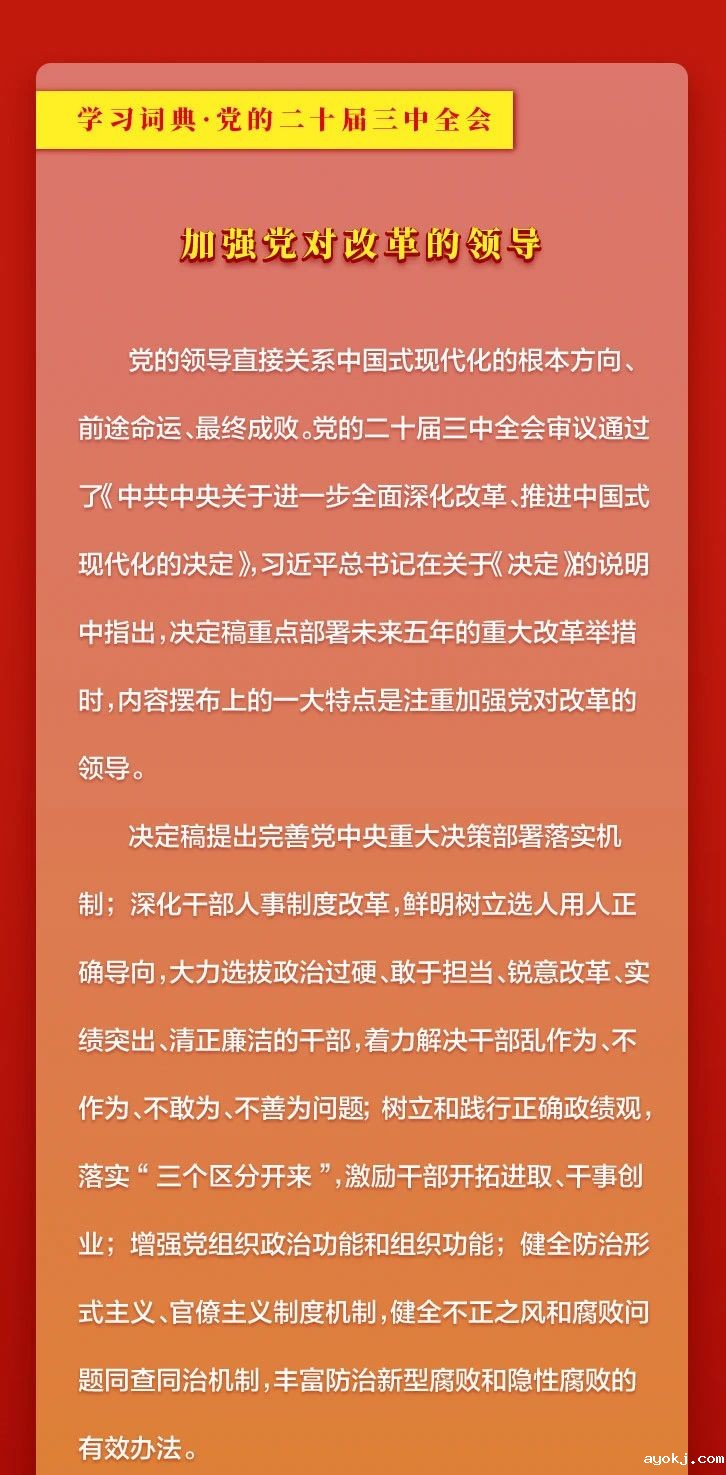 学习词典·党的二十届三中全会

加强党对改革的领导

党的领导直接关系中国式现代化的根本方向、前途命运、最终成败。党的二十届三中全会审议通过了《中共中央关于进一步全面深化改革、推进中国式现代化的决定》，习近平总书记在关于《决定》的说明中指出，决定稿重点部署未来五年的重大改革举措时，内容摆布上的一大特点是注重加强党对改革的领导。

决定稿提出完善党中央重大决策部署落实机制；深化干部人事制度改革，鲜明树立选人用人正确导向，大力选拔政治过硬、敢于担当、锐意改革、实绩突出、清正廉洁的干部，着力解决干部乱作为、不作为、不敢为、不善为问题；树立和践行正确政绩观，落实“三个区分开来”，激励干部开拓进取、干事创业；增强党组织政治功能和组织功能；健全防治形式主义、官僚主义制度机制，健全不正之风和腐败问题同查同治机制，丰富防治新型腐败和隐性腐败的有效办法。

ayokj.com